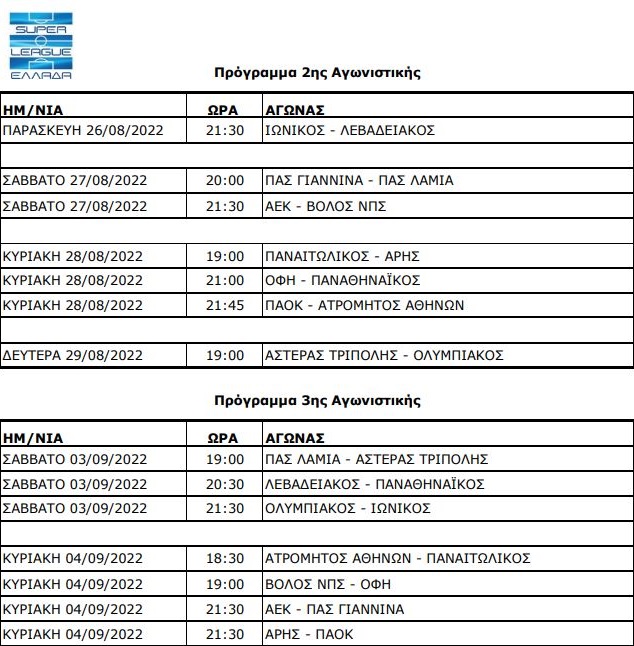 SUPER LEAGUE ΕΛΛΑΔΑ

Πρόγραμμα 2ης Αγωνιστικής

| ΗΜ/ΝΙΑ | ΩΡΑ | ΑΓΩΝΑΣ |
|---|---|---|
| ΠΑΡΑΣΚΕΥΗ 26/08/2022 | 21:30 | ΙΩΝΙΚΟΣ - ΛΕΒΑΔΕΙΑΚΟΣ |
| | | |
| ΣΑΒΒΑΤΟ 27/08/2022 | 20:00 | ΠΑΣ ΓΙΑΝΝΙΝΑ - ΠΑΣ ΛΑΜΙΑ |
| ΣΑΒΒΑΤΟ 27/08/2022 | 21:30 | ΑΕΚ - ΒΟΛΟΣ ΝΠΣ |
| | | |
| ΚΥΡΙΑΚΗ 28/08/2022 | 19:00 | ΠΑΝΑΙΤΩΛΙΚΟΣ - ΑΡΗΣ |
| ΚΥΡΙΑΚΗ 28/08/2022 | 21:00 | ΟΦΗ - ΠΑΝΑΘΗΝΑΪΚΟΣ |
| ΚΥΡΙΑΚΗ 28/08/2022 | 21:45 | ΠΑΟΚ - ΑΤΡΟΜΗΤΟΣ ΑΘΗΝΩΝ |
| | | |
| ΔΕΥΤΕΡΑ 29/08/2022 | 19:00 | ΑΣΤΕΡΑΣ ΤΡΙΠΟΛΗΣ - ΟΛΥΜΠΙΑΚΟΣ |

Πρόγραμμα 3ης Αγωνιστικής

| ΗΜ/ΝΙΑ | ΩΡΑ | ΑΓΩΝΑΣ |
|---|---|---|
| ΣΑΒΒΑΤΟ 03/09/2022 | 19:00 | ΠΑΣ ΛΑΜΙΑ - ΑΣΤΕΡΑΣ ΤΡΙΠΟΛΗΣ |
| ΣΑΒΒΑΤΟ 03/09/2022 | 20:30 | ΛΕΒΑΔΕΙΑΚΟΣ - ΠΑΝΑΘΗΝΑΪΚΟΣ |
| ΣΑΒΒΑΤΟ 03/09/2022 | 21:30 | ΟΛΥΜΠΙΑΚΟΣ - ΙΩΝΙΚΟΣ |
| | | |
| ΚΥΡΙΑΚΗ 04/09/2022 | 18:30 | ΑΤΡΟΜΗΤΟΣ ΑΘΗΝΩΝ - ΠΑΝΑΙΤΩΛΙΚΟΣ |
| ΚΥΡΙΑΚΗ 04/09/2022 | 19:00 | ΒΟΛΟΣ ΝΠΣ - ΟΦΗ |
| ΚΥΡΙΑΚΗ 04/09/2022 | 21:30 | ΑΕΚ - ΠΑΣ ΓΙΑΝΝΙΝΑ |
| ΚΥΡΙΑΚΗ 04/09/2022 | 21:30 | ΑΡΗΣ - ΠΑΟΚ |